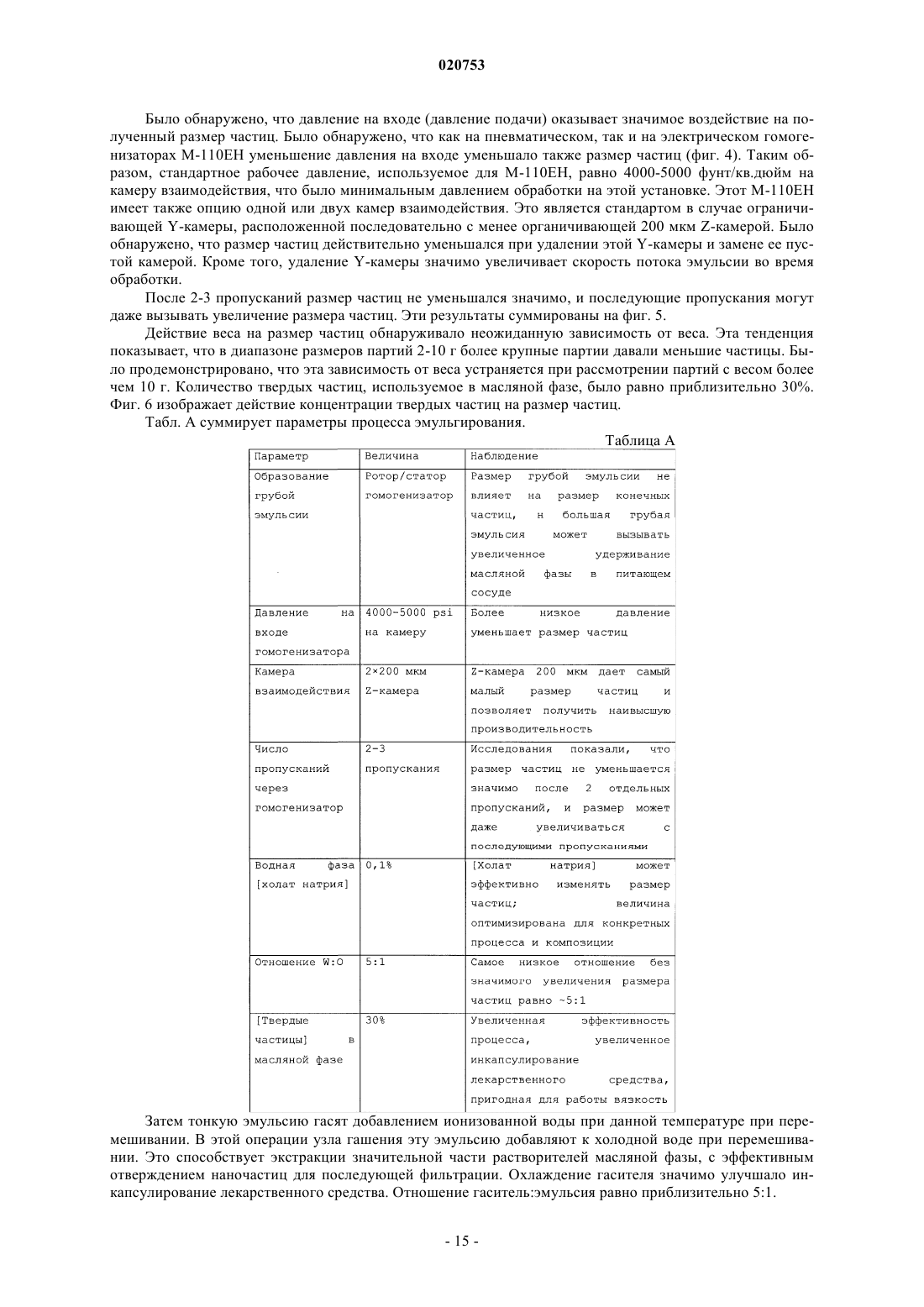 020753

Было обнаружено, что давление на входе (давление подачи) оказывает значимое воздействие на полученный размер частиц. Было обнаружено, что как на пневматическом, так и на электрическом гомогенизаторах M-110EH уменьшение давления на входе уменьшало также размер частиц (фиг. 4). Таким образом, стандартное рабочее давление, используемое для M-110EH, равно 4000-5000 фунт/кв.дюйм на камеру взаимодействия, что было минимальным давлением обработки на этой установке. Этот M-110EH имеет также опцию одной или двух камер взаимодействия. Это является стандартом в случае ограничивающей Y-камеры, расположенной последовательно с менее органичивающей 200 мкм Z-камерой. Было обнаружено, что размер частиц действительно уменьшался при удалении этой Y-камеры и замене ее пустой камерой. Кроме того, удаление Y-камеры значимо увеличивает скорость потока эмульсии во время обработки.

После 2-3 пропусканий размер частиц не уменьшался значимо, и последующие пропускания могут даже вызывать увеличение размера частиц. Эти результаты суммированы на фиг. 5.

Действие веса на размер частиц обнаруживало неожиданную зависимость от веса. Эта тенденция показывает, что в диапазоне размеров партий 2-10 г более крупные партии давали меньшие частицы. Было продемонстрировано, что эта зависимость от веса устраняется при рассмотрении партий с весом более чем 10 г. Количество твердых частиц, используемое в масляной фазе, было равно приблизительно 30%. Фиг. 6 изображает действие концентрации твердых частиц на размер частиц.

Табл. А суммирует параметры процесса эмульгирования.

Таблица А

| Параметр | Величина | Наблюдение |
|---|---|---|
| Образование грубой эмульсии | Ротор/статор гомогенизатор | Размер грубой эмульсии не влияет на размер конечных частиц, н большая грубая эмульсия может вызывать увеличенное удерживание масляной фазы в питающем сосуде |
| Давление на входе гомогенизатора | 4000-5000 psi на камеру | Более низкое давление уменьшает размер частиц |
| Камера взаимодействия | 2×200 мкм Z-камера | Z-камера 200 мкм дает самый малый размер частиц и позволяет получить наивысшую производительность |
| Число пропусканий через гомогенизатор | 2-3 пропускания | Исследования показали, что размер частиц не уменьшается значимо после 2 отдельных пропусканий, и размер может даже увеличиваться с последующими пропусканиями |
| Водная фаза [холат натрия] | 0,1% | [Холат натрия] может эффективно изменять размер частиц; величина оптимизирована для конкретных процесса и композиции |
| Отношение W:O | 5:1 | Самое низкое отношение без значимого увеличения размера частиц равно ~5:1 |
| [Твердые частицы] в масляной фазе | 30% | Увеличенная эффективность процесса, увеличенное инкапсулирование лекарственного средства, пригодная для работы вязкость |

Затем тонкую эмульсию гасят добавлением ионизованной воды при данной температуре при перемешивании. В этой операции узла гашения эту эмульсию добавляют к холодной воде при перемешивании. Это способствует экстракции значительной части растворителей масляной фазы, с эффективным отверждением наночастиц для последующей фильтрации. Охлаждение гасителя значимо улучшало инкапсулирование лекарственного средства. Отношение гаситель:эмульсия равно приблизительно 5:1.

- 15 -